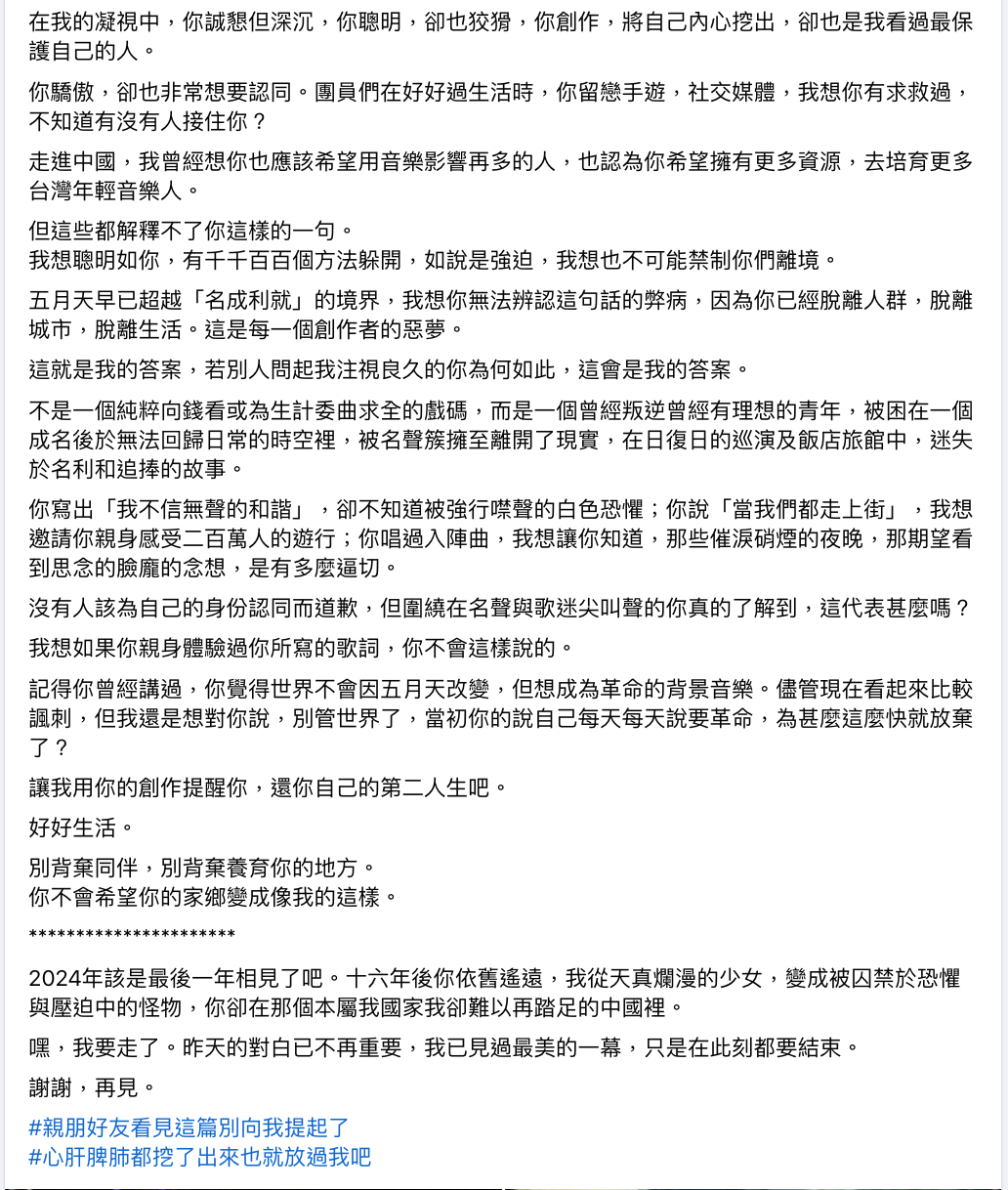 在我的凝視中，你誠懇但深沉，你聰明，卻也狡猾，你創作，將自己內心挖出，卻也是我看過最保護自己的人。

你驕傲，卻也非常想要認同。團員們在好好過生活時，你留戀手遊，社交媒體，我想你有求救過，不知道有沒有人接住你？

走進中國，我曾經想你也應該希望用音樂影響再多的人，也認為你希望擁有更多資源，去培育更多台灣年輕音樂人。

但這些都解釋不了你這樣的一句。
我想聰明如你，有千千百百個方法躲開，如說是強迫，我想也不可能禁制你們離境。

五月天早已超越「名成利就」的境界，我想你無法辨認這句話的弊病，因為你已經脫離人群，脫離城市，脫離生活。這是每一個創作者的惡夢。

這就是我的答案，若別人問起我注視良久的你為何如此，這會是我的答案。

不是一個純粹向錢看或為生計委曲求全的戲碼，而是一個曾經叛逆曾經有理想的青年，被困在一個成名後於無法回歸日常的時空裡，被名聲簇擁至離開了現實，在日復日的巡演及飯店旅館中，迷失於名利和追捧的故事。

你寫出「我不信無聲的和諧」，卻不知道被強行噤聲的白色恐懼；你說「當我們都走上街」，我想邀請你親身感受二百萬人的遊行；你唱過入陣曲，我想讓你知道，那些催淚硝煙的夜晚，那期望看到思念的臉龐的念想，是有多麼逼切。

沒有人該為自己的身份認同而道歉，但圍繞在名聲與歌迷尖叫聲的你真的了解到，這代表甚麼嗎？

我想如果你親身體驗過你所寫的歌詞，你不會這樣說的。

記得你曾經講過，你覺得世界不會因五月天改變，但想成為革命的背景音樂。儘管現在看起來比較諷刺，但我還是想對你說，別管世界了，當初你的說自己每天每天說要革命，為甚麼這麼快就放棄了？

讓我用你的創作提醒你，還你自己的第二人生吧。

好好生活。

別背棄同伴，別背棄養育你的地方。
你不會希望你的家鄉變成像我的這樣。

**********************

2024年該是最後一年相見了吧。十六年後你依舊遙遠，我從天真爛漫的少女，變成被囚禁於恐懼與壓迫中的怪物，你卻在那個本屬我國家我卻難以再踏足的中國裡。

嘿，我要走了。昨天的對白已不再重要，我已見過最美的一幕，只是在此刻都要結束。

謝謝，再見。

#親朋好友看見這篇別向我提起了
#心肝脾肺都挖了出來也就放過我吧